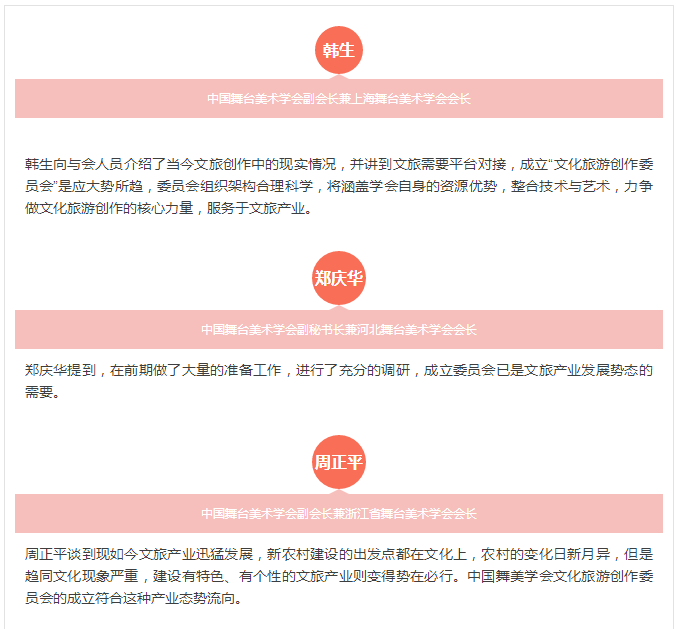 韩生

中国舞台美术学会副会长兼上海舞台美术学会会长

韩生向与会人员介绍了当今文旅创作中的现实情况，并讲到文旅需要平台对接，成立“文化旅游创作委员会”是应大势所趋，委员会组织架构合理科学，将涵盖学会自身的资源优势，整合技术与艺术，力争做文化旅游创作的核心力量，服务于文旅产业。

郑庆华

中国舞台美术学会副秘书长兼河北舞台美术学会会长

郑庆华提到，在前期做了大量的准备工作，进行了充分的调研，成立委员会已是文旅产业发展势态的需要。

周正平

中国舞台美术学会副会长兼浙江省舞台美术学会会长

周正平谈到现如今文旅产业迅猛发展，新农村建设的出发点都在文化上，农村的变化日新月异，但是趋同文化现象严重，建设有特色、有个性的文旅产业则变得势在必行。中国舞美学会文化旅游创作委员会的成立符合这种产业态势流向。